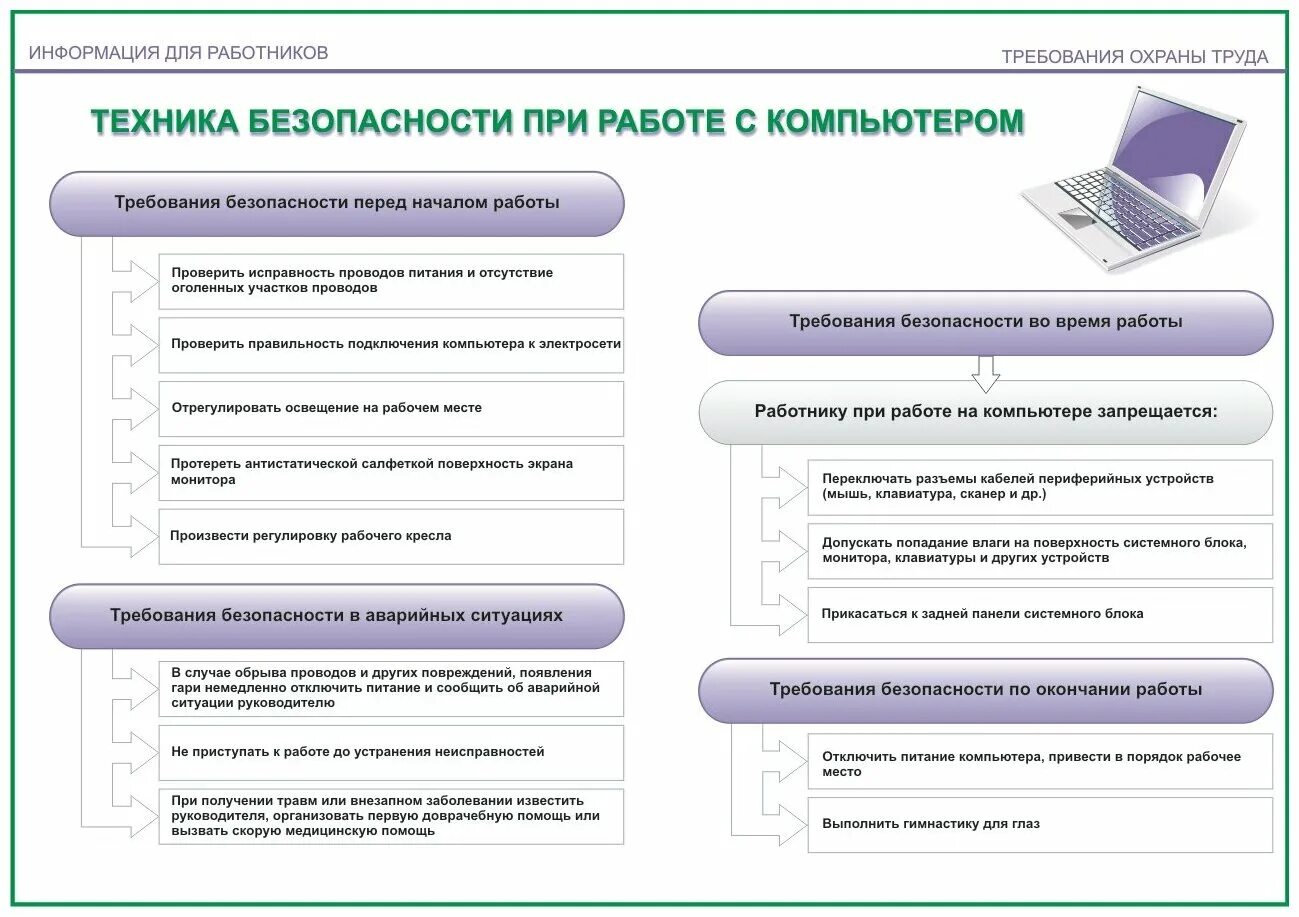 ИНФОРМАЦИЯ ДЛЯ РАБОТНИКОВ

ТРЕБОВАНИЯ ОХРАНЫ ТРУДА

ТЕХНИКА БЕЗОПАСНОСТИ ПРИ РАБОТЕ С КОМПЬЮТЕРОМ

Требования безопасности перед началом работы

Проверить исправность проводов питания и отсутствие оголенных участков проводов

Проверить правильность подключения компьютера к электросети

Отрегулировать освещение на рабочем месте

Протереть антистатической салфеткой поверхность экрана монитора

Произвести регулировку рабочего кресла

Требования безопасности в аварийных ситуациях

В случае обрыва проводов и других повреждений, появления гари немедленно отключить питание и сообщить об аварийной ситуации руководителю

Не приступать к работе до устранения неисправностей

При получении травм или внезапном заболевании известить руководителя, организовать первую доврачебную помощь или вызвать скорую медицинскую помощь

Требования безопасности во время работы

Работнику при работе на компьютере запрещается:

Переключать разъемы кабелей периферийных устройств (мышь, клавиатура, сканер и др.)

Допускать попадание влаги на поверхность системного блока, монитора, клавиатуры и других устройств

Прикасаться к задней панели системного блока

Требования безопасности по окончании работы

Отключить питание компьютера, привести в порядок рабочее место

Выполнить гимнастику для глаз